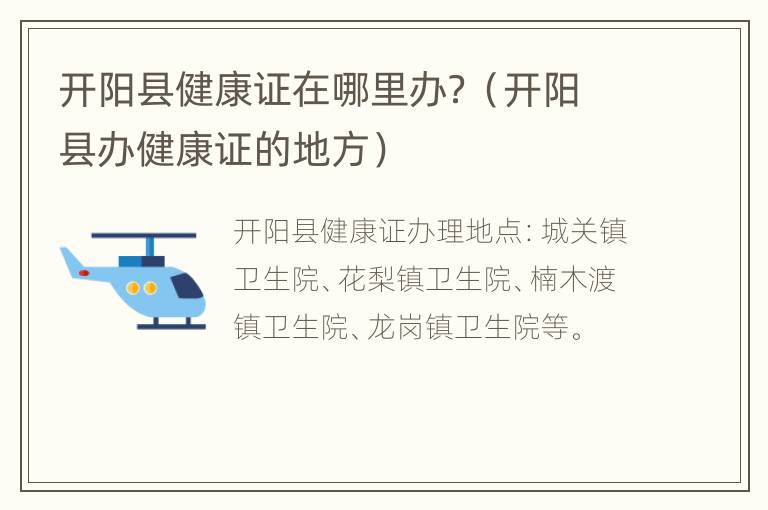 开阳县健康证在哪里办?（开阳县办健康证的地方）

开阳县健康证办理地点: 城关镇卫生院、花梨镇卫生院、楠木渡镇卫生院、龙岗镇卫生院等。